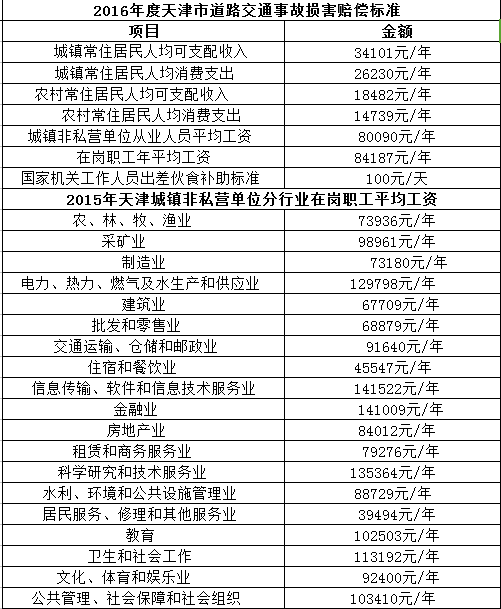 2016年度天津市道路交通事故损害赔偿标准

| 项目 | 金额 |
|---|---|
| 城镇常住居民人均可支配收入 | 34101元/年 |
| 城镇常住居民人均消费支出 | 26230元/年 |
| 农村常住居民人均可支配收入 | 18482元/年 |
| 农村常住居民人均消费支出 | 14739元/年 |
| 城镇非私营单位从业人员平均工资 | 80090元/年 |
| 在岗职工年平均工资 | 84187元/年 |
| 国家机关工作人员出差伙食补助标准 | 100元/天 |

2015年天津城镇非私营单位分行业在岗职工平均工资

| | |
|---|---|
| 农、林、牧、渔业 | 73936元/年 |
| 采矿业 | 98961元/年 |
| 制造业 | 73180元/年 |
| 电力、热力、燃气及水生产和供应业 | 129798元/年 |
| 建筑业 | 67709元/年 |
| 批发和零售业 | 68879元/年 |
| 交通运输、仓储和邮政业 | 91640元/年 |
| 住宿和餐饮业 | 45547元/年 |
| 信息传输、软件和信息技术服务业 | 141522元/年 |
| 金融业 | 141009元/年 |
| 房地产业 | 84012元/年 |
| 租赁和商务服务业 | 79276元/年 |
| 科学研究和技术服务业 | 135364元/年 |
| 水利、环境和公共设施管理业 | 88729元/年 |
| 居民服务、修理和其他服务业 | 39494元/年 |
| 教育 | 102503元/年 |
| 卫生和社会工作 | 113192元/年 |
| 文化、体育和娱乐业 | 92400元/年 |
| 公共管理、社会保障和社会组织 | 103410元/年 |